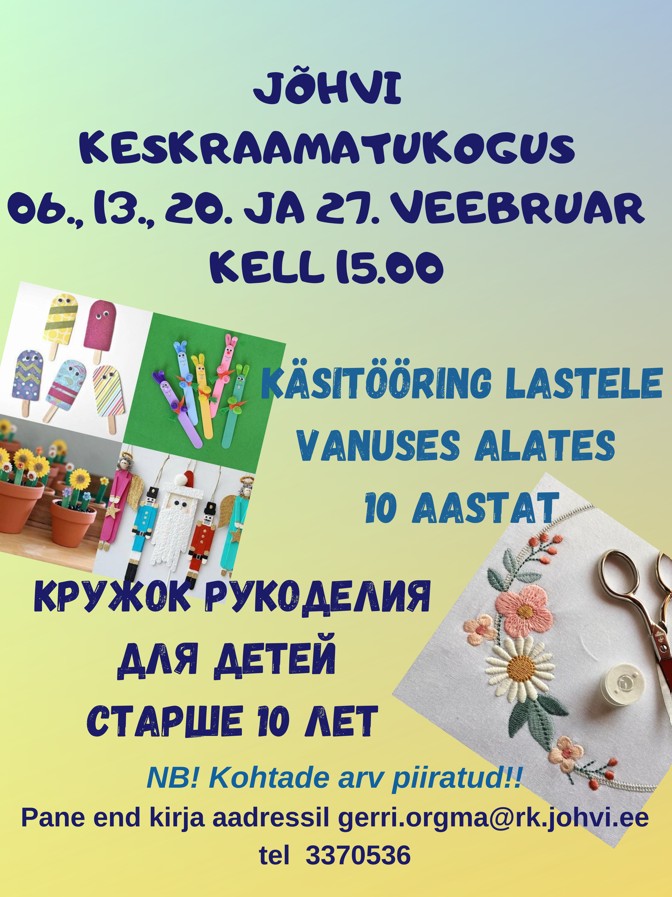 JÕHVI
KESKRAAMATUKOGUS
06., 13., 20. JA 27. VEEBRUAR
KELL 15.00

KÄSITÖÖRING LASTELE
VANUSES ALATES
10 AASTAT

КРУЖОК РУКОДЕЛИЯ
ДЛЯ ДЕТЕЙ
СТАРШЕ 10 ЛЕТ

NB! Kohtade arv piiratud!!
Pane end kirja aadressil gerri.orgma@rk.johvi.ee
tel 3370536